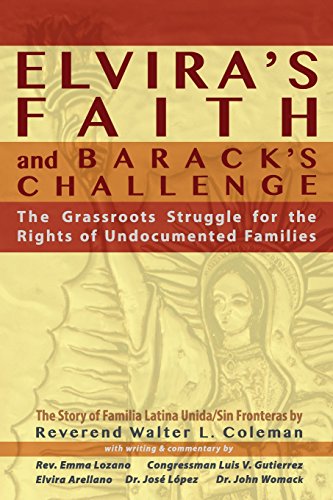 ELVIRA'S FAITH
and BARACK'S CHALLENGE

The Grassroots Struggle for the Rights of Undocumented Families

The Story of Familia Latina Unida/Sin Fronteras by
Reverend Walter L. Coleman
with writing & commentary by
Rev. Emma Lozano Congressman Luis V. Gutierrez
Elvira Arellano Dr. José López Dr. John Womack